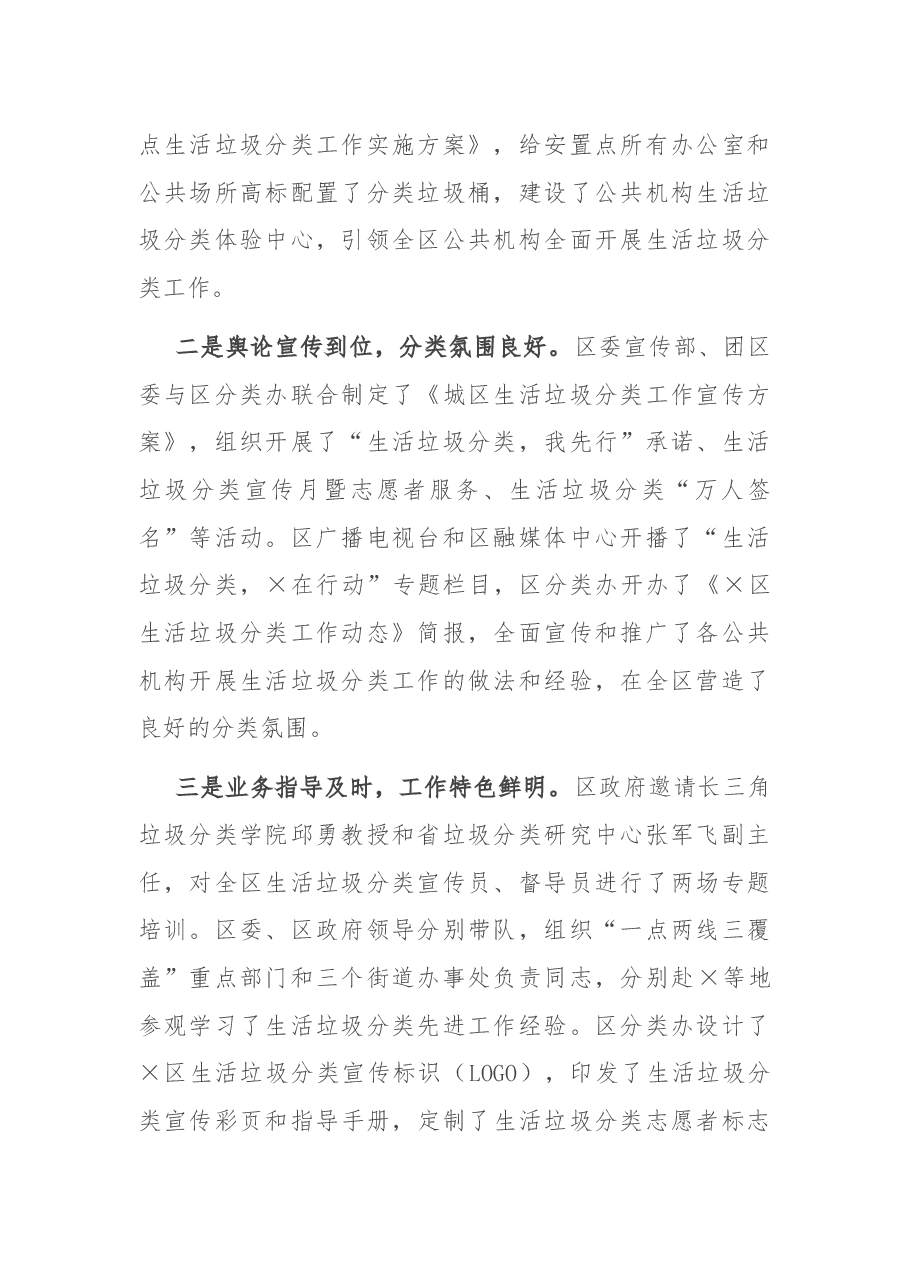 点生活垃圾分类工作实施方案》，给安置点所有办公室和公共场所高标配置了分类垃圾桶，建设了公共机构生活垃圾分类体验中心，引领全区公共机构全面开展生活垃圾分类工作。

二是舆论宣传到位，分类氛围良好。区委宣传部、团区委与区分类办联合制定了《城区生活垃圾分类工作宣传方案》，组织开展了“生活垃圾分类，我先行”承诺、生活垃圾分类宣传月暨志愿者服务、生活垃圾分类“万人签名”等活动。区广播电视台和区融媒体中心开播了“生活垃圾分类，×在行动”专题栏目，区分类办开办了《×区生活垃圾分类工作动态》简报，全面宣传和推广了各公共机构开展生活垃圾分类工作的做法和经验，在全区营造了良好的分类氛围。

三是业务指导及时，工作特色鲜明。区政府邀请长三角垃圾分类学院邱勇教授和省垃圾分类研究中心张军飞副主任，对全区生活垃圾分类宣传员、督导员进行了两场专题培训。区委、区政府领导分别带队，组织“一点两线三覆盖”重点部门和三个街道办事处负责同志，分别赴×等地参观学习了生活垃圾分类先进工作经验。区分类办设计了×区生活垃圾分类宣传标识（LOGO），印发了生活垃圾分类宣传彩页和指导手册，定制了生活垃圾分类志愿者标志